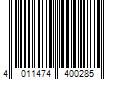 4 011474 400285